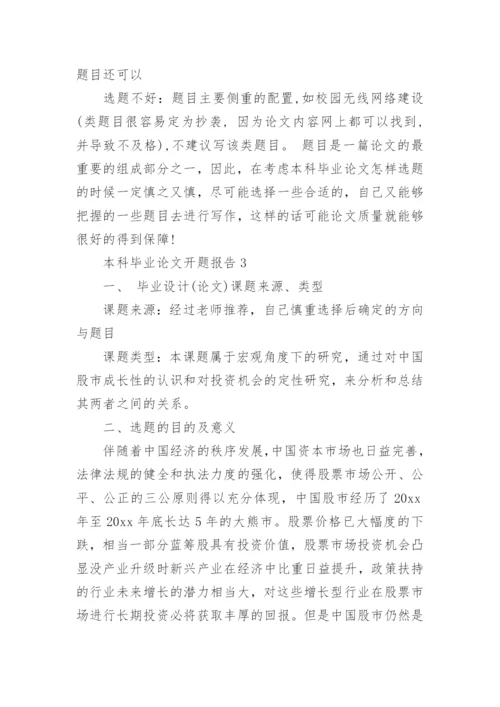 题目还可以

选题不好：题目主要侧重的配置,如校园无线网络建设(类题目很容易定为抄袭，因为论文内容网上都可以找到，并导致不及格),不建议写该类题目。 题目是一篇论文的最重要的组成部分之一，因此，在考虑本科毕业论文怎样选题的时候一定慎之又慎，尽可能选择一些合适的，自己又能够把握的一些题目去进行写作，这样的话可能论文质量就能够很好的得到保障!

本科毕业论文开题报告 3

一、 毕业设计(论文)课题来源、类型

课题来源：经过老师推荐，自己慎重选择后确定的方向与题目

课题类型：本课题属于宏观角度下的研究，通过对中国股市成长性的认识和对投资机会的定性研究，来分析和总结其两者之间的关系。

二、选题的目的及意义

伴随着中国经济的秩序发展,中国资本市场也日益完善，法律法规的健全和执法力度的强化，使得股票市场公开、公平、公正的三公原则得以充分体现，中国股市经历了 20xx 年至 20xx 年底长达 5 年的大熊市。股票价格已大幅度的下跌，相当一部分蓝筹股具有投资价值，股票市场投资机会凸显没产业升级时新兴产业在经济中比重日益提升，政策扶持的行业未来增长的潜力相当大，对这些增长型行业在股票市场进行长期投资必将获取丰厚的回报。但是中国股市仍然是